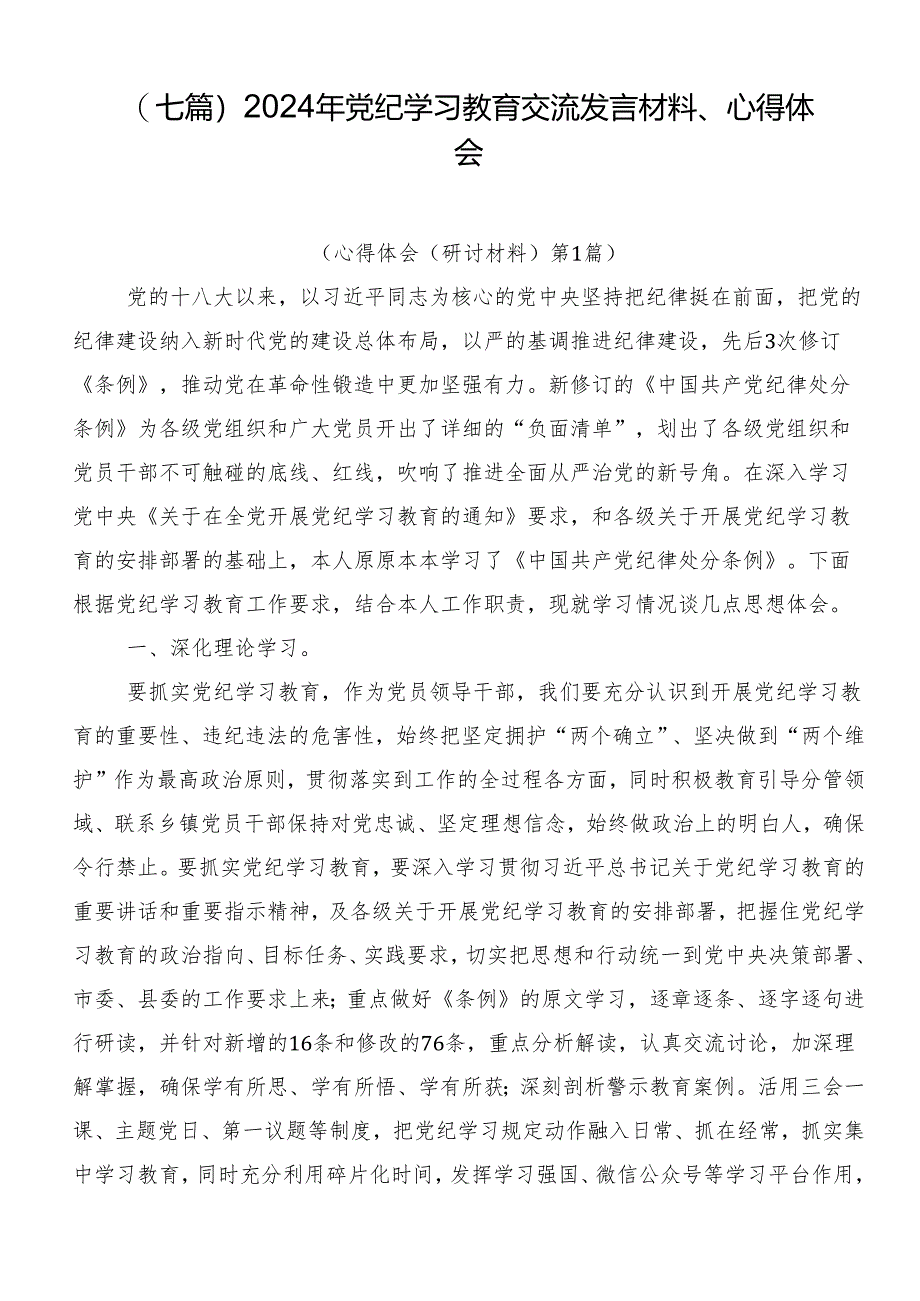 （七篇）2024年党纪学习教育交流发言材料、心得体会

（心得体会（研讨材料）第1篇）

党的十八大以来，以习近平同志为核心的党中央坚持把纪律挺在前面，把党的纪律建设纳入新时代党的建设总体布局，以严的基调推进纪律建设，先后3次修订《条例》，推动党在革命性锻造中更加坚强有力。新修订的《中国共产党纪律处分条例》为各级党组织和广大党员开出了详细的“负面清单”，划出了各级党组织和党员干部不可触碰的底线、红线，吹响了推进全面从严治党的新号角。在深入学习党中央《关于在全党开展党纪学习教育的通知》要求，和各级关于开展党纪学习教育的安排部署的基础上，本人原原本本学习了《中国共产党纪律处分条例》。下面根据党纪学习教育工作要求，结合本人工作职责，现就学习情况谈几点思想体会。

一、深化理论学习。

要抓实党纪学习教育，作为党员领导干部，我们要充分认识到开展党纪学习教育的重要性、违纪违法的危害性，始终把坚定拥护“两个确立”、坚决做到“两个维护”作为最高政治原则，贯彻落实到工作的全过程各方面，同时积极教育引导分管领域、联系乡镇党员干部保持对党忠诚、坚定理想信念，始终做政治上的明白人，确保令行禁止。要抓实党纪学习教育，要深入学习贯彻习近平总书记关于党纪学习教育的重要讲话和重要指示精神，及各级关于开展党纪学习教育的安排部署，把握住党纪学习教育的政治指向、目标任务、实践要求，切实把思想和行动统一到党中央决策部署、市委、县委的工作要求上来；重点做好《条例》的原文学习，逐章逐条、逐字逐句进行研读，并针对新增的16条和修改的76条，重点分析解读，认真交流讨论，加深理解掌握，确保学有所思、学有所悟、学有所获；深刻剖析警示教育案例。活用三会一课、主题党日、第一议题等制度，把党纪学习规定动作融入日常、抓在经常，抓实集中学习教育，同时充分利用碎片化时间，发挥学习强国、微信公众号等学习平台作用，